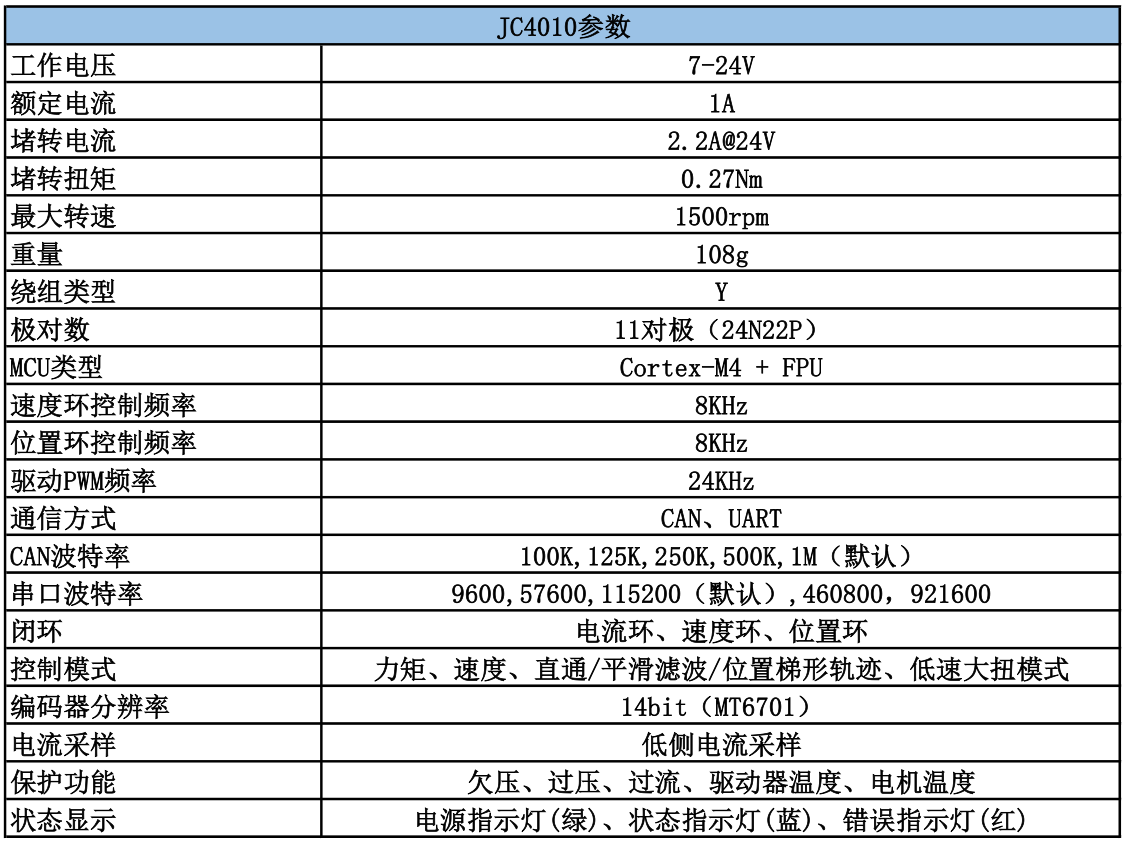 | JC4010参数 | |
|---|---|
| 工作电压 | 7-24V |
| 额定电流 | 1A |
| 堵转电流 | 2.2A@24V |
| 堵转扭矩 | 0.27Nm |
| 最大转速 | 1500rpm |
| 重量 | 108g |
| 绕组类型 | Y |
| 极对数 | 11对极（24N22P） |
| MCU类型 | Cortex-M4 + FPU |
| 速度环控制频率 | 8KHz |
| 位置环控制频率 | 8KHz |
| 驱动PWM频率 | 24KHz |
| 通信方式 | CAN、UART |
| CAN波特率 | 100K,125K,250K,500K,1M（默认） |
| 串口波特率 | 9600,57600,115200（默认）,460800，921600 |
| 闭环 | 电流环、速度环、位置环 |
| 控制模式 | 力矩、速度、直通/平滑滤波/位置梯形轨迹、低速大扭模式 |
| 编码器分辨率 | 14bit（MT6701） |
| 电流采样 | 低侧电流采样 |
| 保护功能 | 欠压、过压、过流、驱动器温度、电机温度 |
| 状态显示 | 电源指示灯(绿)、状态指示灯(蓝)、错误指示灯(红) |